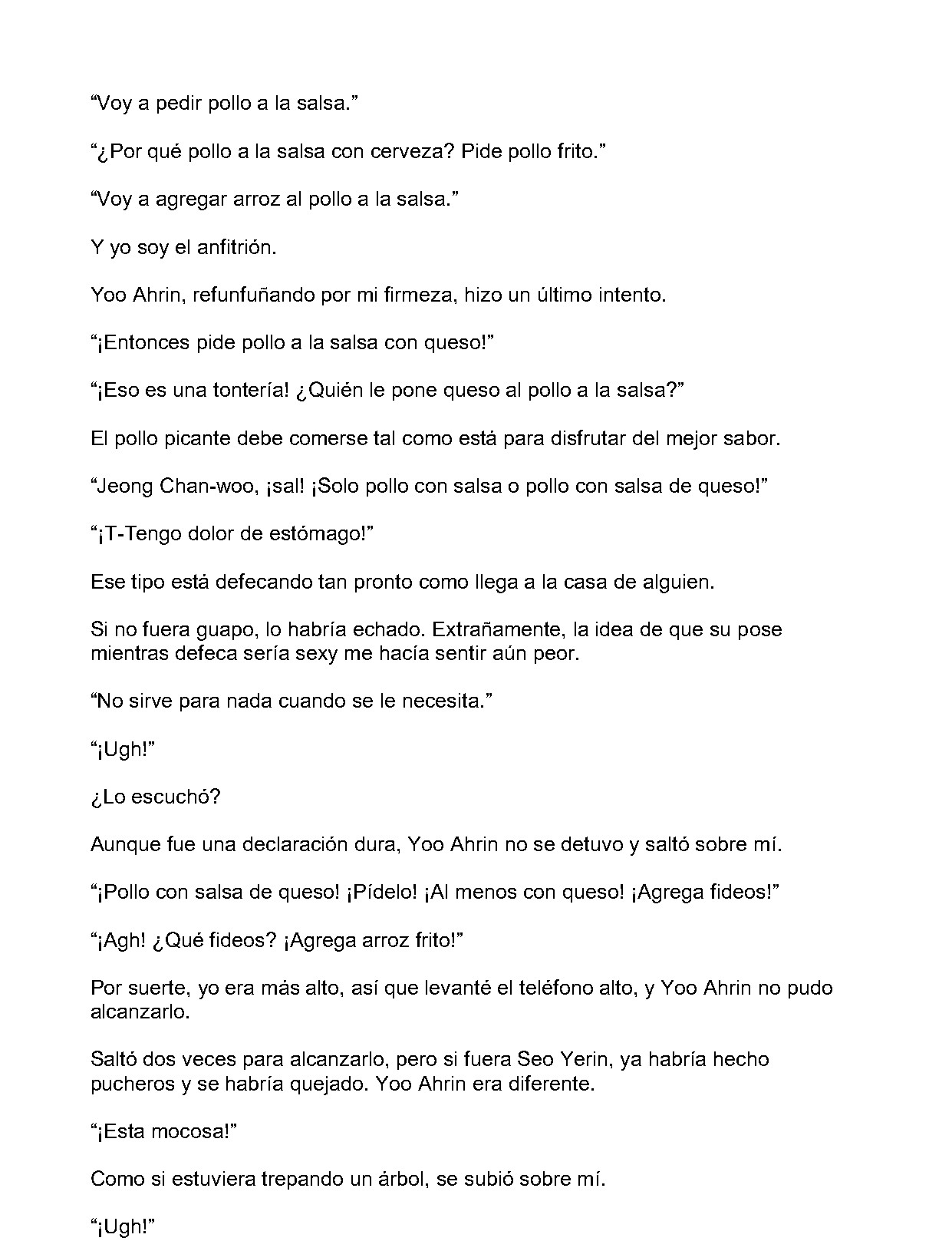 "Voy a pedir pollo a la salsa."

"¿Por qué pollo a la salsa con cerveza? Pide pollo frito."

"Voy a agregar arroz al pollo a la salsa."

Y yo soy el anfitrión.

Yoo Ahrin, refunfuñando por mi firmeza, hizo un último intento.

"¡Entonces pide pollo a la salsa con queso!"

"¡Eso es una tontería! ¿Quién le pone queso al pollo a la salsa?"

El pollo picante debe comerse tal como está para disfrutar del mejor sabor.

"Jeong Chan-woo, ¡sal! ¡Solo pollo con salsa o pollo con salsa de queso!"

"¡T-Tengo dolor de estómago!"

Ese tipo está defecando tan pronto como llega a la casa de alguien.

Si no fuera guapo, lo habría echado. Extrañamente, la idea de que su pose mientras defeca sería sexy me hacía sentir aún peor.

"No sirve para nada cuando se le necesita."

"¡Ugh!"

¿Lo escuchó?

Aunque fue una declaración dura, Yoo Ahrin no se detuvo y saltó sobre mí.

"¡Pollo con salsa de queso! ¡Pídelo! ¡Al menos con queso! ¡Agrega fideos!"

"¡Agh! ¿Qué fideos? ¡Agrega arroz frito!"

Por suerte, yo era más alto, así que levanté el teléfono alto, y Yoo Ahrin no pudo alcanzarlo.

Saltó dos veces para alcanzarlo, pero si fuera Seo Yerin, ya habría hecho pucheros y se habría quejado. Yoo Ahrin era diferente.

"¡Esta mocosa!"

Como si estuviera trepando un árbol, se subió sobre mí.

"¡Ugh!"